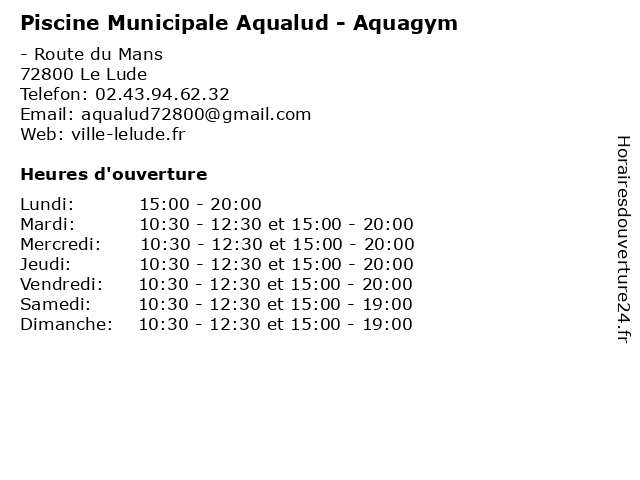 Piscine Municipale Aqualud - Aquagym

- Route du Mans
72800 Le Lude
Telefon: 02.43.94.62.32
Email: aqualud72800@gmail.com
Web: ville-lelude.fr

Heures d'ouverture

| | |
|---|---|
| Lundi: | 15:00 - 20:00 |
| Mardi: | 10:30 - 12:30 et 15:00 - 20:00 |
| Mercredi: | 10:30 - 12:30 et 15:00 - 20:00 |
| Jeudi: | 10:30 - 12:30 et 15:00 - 20:00 |
| Vendredi: | 10:30 - 12:30 et 15:00 - 20:00 |
| Samedi: | 10:30 - 12:30 et 15:00 - 19:00 |
| Dimanche: | 10:30 - 12:30 et 15:00 - 19:00 |

Horairesdouverture24.fr